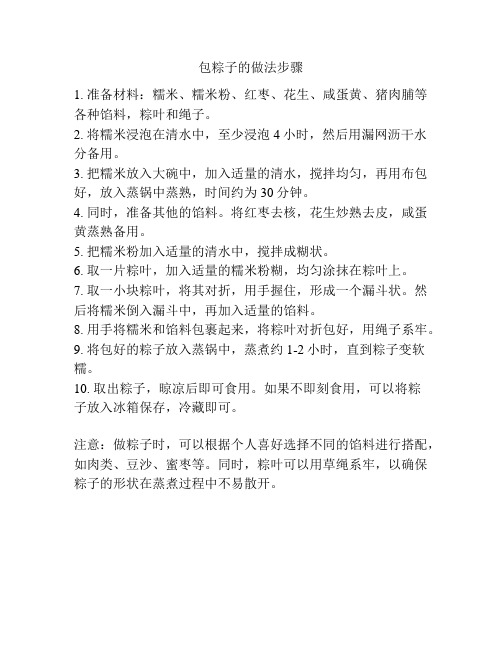 包粽子的做法步骤

1. 准备材料：糯米、糯米粉、红枣、花生、咸蛋黄、猪肉脯等各种馅料，粽叶和绳子。

2. 将糯米浸泡在清水中，至少浸泡 4 小时，然后用漏网沥干水分备用。

3. 把糯米放入大碗中，加入适量的清水，搅拌均匀，再用布包好，放入蒸锅中蒸熟，时间约为 30 分钟。

4. 同时，准备其他的馅料。将红枣去核，花生炒熟去皮，咸蛋黄蒸熟备用。

5. 把糯米粉加入适量的清水中，搅拌成糊状。

6. 取一片粽叶，加入适量的糯米粉糊，均匀涂抹在粽叶上。

7. 取一小块粽叶，将其对折，用手握住，形成一个漏斗状。然后将糯米倒入漏斗中，再加入适量的馅料。

8. 用手将糯米和馅料包裹起来，将粽叶对折包好，用绳子系牢。

9. 将包好的粽子放入蒸锅中，蒸煮约 1-2 小时，直到粽子变软糯。

10. 取出粽子，晾凉后即可食用。如果不即刻食用，可以将粽子放入冰箱保存，冷藏即可。

注意：做粽子时，可以根据个人喜好选择不同的馅料进行搭配，如肉类、豆沙、蜜枣等。同时，粽叶可以用草绳系牢，以确保粽子的形状在蒸煮过程中不易散开。